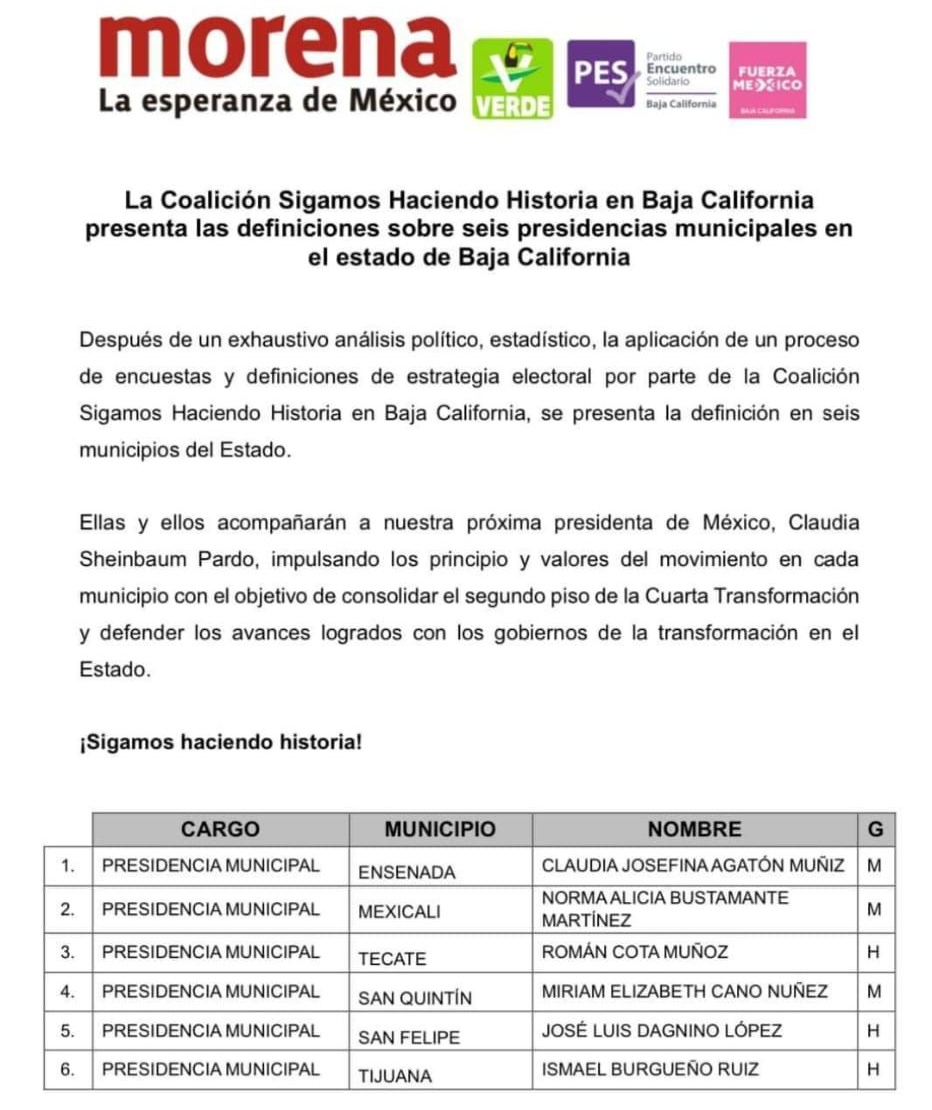 morena
La esperanza de México

VERDE

PES Partido Encuentro Solidario
Baja California

FUERZA MEXICO
BAJA CALIFORNIA

La Coalición Sigamos Haciendo Historia en Baja California presenta las definiciones sobre seis presidencias municipales en el estado de Baja California

Después de un exhaustivo análisis político, estadístico, la aplicación de un proceso de encuestas y definiciones de estrategia electoral por parte de la Coalición Sigamos Haciendo Historia en Baja California, se presenta la definición en seis municipios del Estado.

Ellas y ellos acompañarán a nuestra próxima presidenta de México, Claudia Sheinbaum Pardo, impulsando los principio y valores del movimiento en cada municipio con el objetivo de consolidar el segundo piso de la Cuarta Transformación y defender los avances logrados con los gobiernos de la transformación en el Estado.

¡Sigamos haciendo historia!

| | CARGO | MUNICIPIO | NOMBRE | G |
|---|---|---|---|---|
| 1. | PRESIDENCIA MUNICIPAL | ENSENADA | CLAUDIA JOSEFINA AGATÓN MUÑIZ | M |
| 2. | PRESIDENCIA MUNICIPAL | MEXICALI | NORMA ALICIA BUSTAMANTE MARTÍNEZ | M |
| 3. | PRESIDENCIA MUNICIPAL | TECATE | ROMÁN COTA MUÑOZ | H |
| 4. | PRESIDENCIA MUNICIPAL | SAN QUINTÍN | MIRIAM ELIZABETH CANO NUÑEZ | M |
| 5. | PRESIDENCIA MUNICIPAL | SAN FELIPE | JOSÉ LUIS DAGNINO LÓPEZ | H |
| 6. | PRESIDENCIA MUNICIPAL | TIJUANA | ISMAEL BURGUEÑO RUIZ | H |